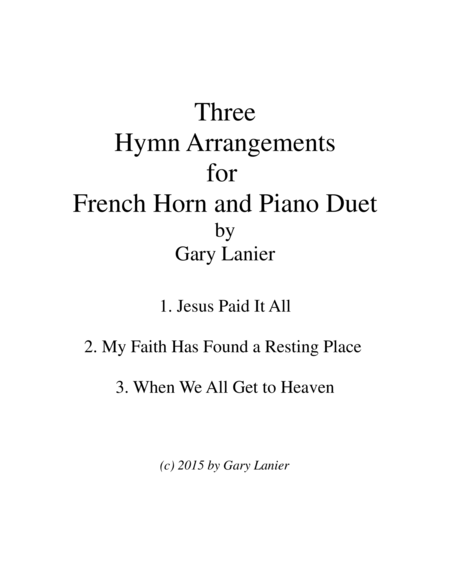 Three
Hymn Arrangements
for
French Horn and Piano Duet
by
Gary Lanier

1. Jesus Paid It All

2. My Faith Has Found a Resting Place

3. When We All Get to Heaven

(c) 2015 by Gary Lanier